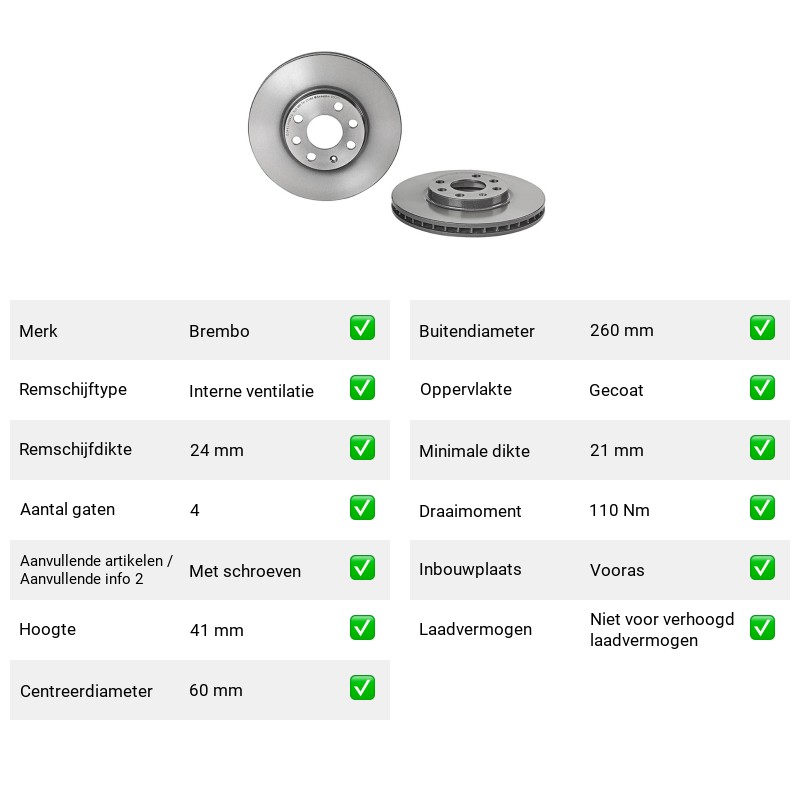 Merk Brembo ☑

Remschijftype Interne ventilatie ☑

Remschijfdikte 24 mm ☑

Aantal gaten 4 ☑

Aanvullende artikelen / Aanvullende info 2 Met schroeven ☑

Hoogte 41 mm ☑

Centreerdiameter 60 mm ☑

Buitendiameter 260 mm ☑

Oppervlakte Gecoat ☑

Minimale dikte 21 mm ☑

Draaimoment 110 Nm ☑

Inbouwplaats Vooras ☑

Laadvermogen Niet voor verhoogd laadvermogen ☑